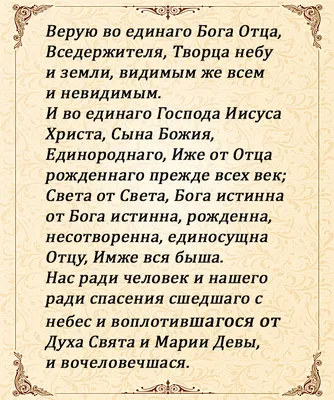 Верую во единаго Бога Отца, Вседержителя, Творца небу и земли, видимым же всем и невидимым.
И во единаго Господа Иисуса Христа, Сына Божия, Единороднаго, Иже от Отца рожденнаго прежде всех век; Света от Света, Бога истинна от Бога истинна, рожденна, несотворенна, единосущна Отцу, Имже вся быша.
Нас ради человек и нашего ради спасения сшедшаго с небес и воплотившагося от Духа Свята и Марии Девы, и вочеловечшася.